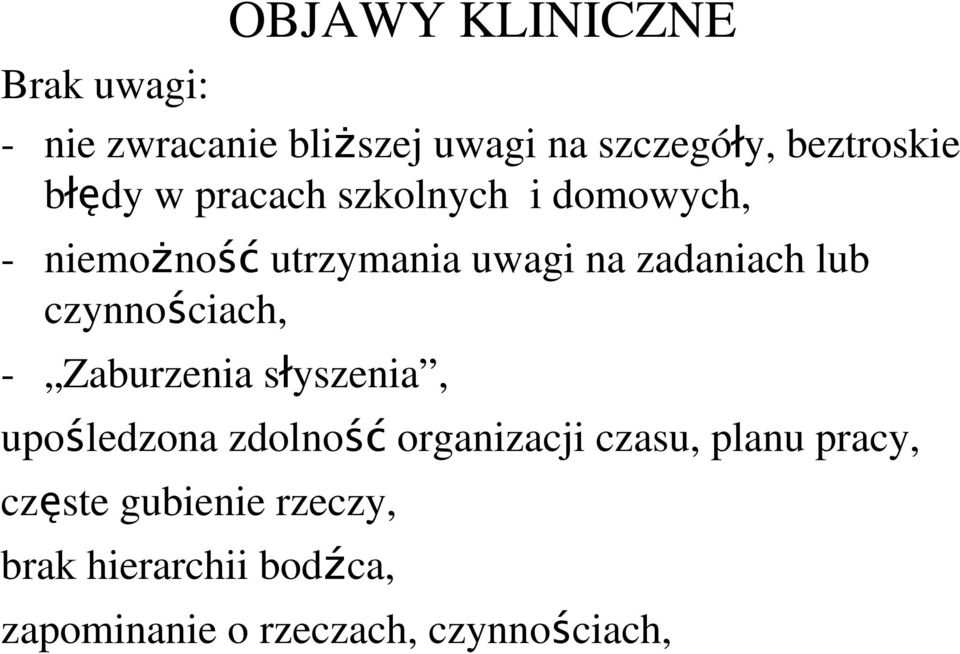 OBJAWY KLINICZNE

Brak uwagi:

- nie zwracanie bliższej uwagi na szczegóły, beztroskie błędy w pracach szkolnych i domowych,

- niemożność utrzymania uwagi na zadaniach lub czynnościach,

- „Zaburzenia słyszenia”,

upośledzona zdolność organizacji czasu, planu pracy,

częste gubienie rzeczy,

brak hierarchii bodźca,

zapominanie o rzeczach, czynnościach,